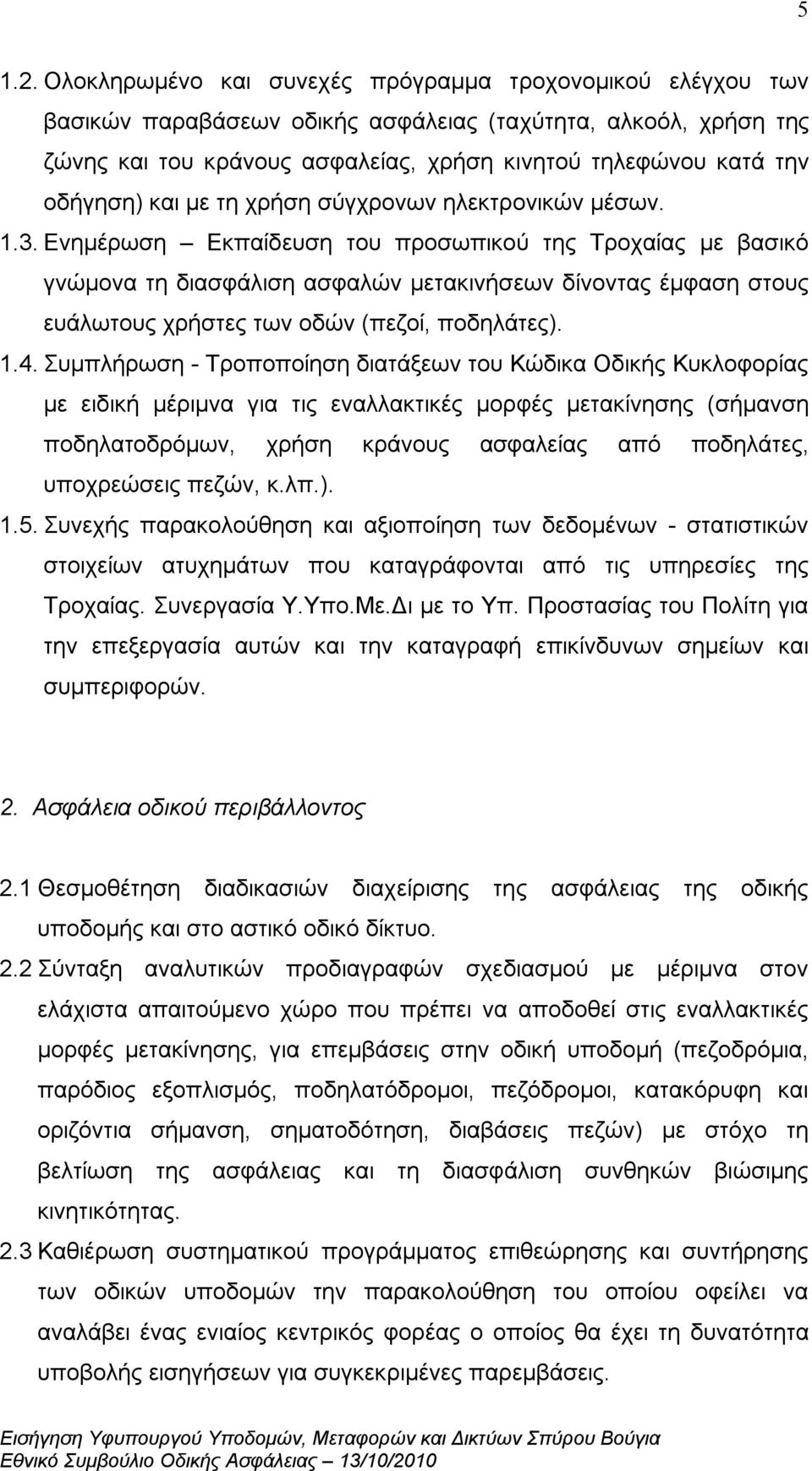 5

1.2. Ολοκληρωμένο και συνεχές πρόγραμμα τροχονομικού ελέγχου των βασικών παραβάσεων οδικής ασφάλειας (ταχύτητα, αλκοόλ, χρήση της ζώνης και του κράνους ασφαλείας, χρήση κινητού τηλεφώνου κατά την οδήγηση) και με τη χρήση σύγχρονων ηλεκτρονικών μέσων.

1.3. Ενημέρωση – Εκπαίδευση του προσωπικού της Τροχαίας με βασικό γνώμονα τη διασφάλιση ασφαλών μετακινήσεων δίνοντας έμφαση στους ευάλωτους χρήστες των οδών (πεζοί, ποδηλάτες).

1.4. Συμπλήρωση - Τροποποίηση διατάξεων του Κώδικα Οδικής Κυκλοφορίας με ειδική μέριμνα για τις εναλλακτικές μορφές μετακίνησης (σήμανση ποδηλατοδρόμων, χρήση κράνους ασφαλείας από ποδηλάτες, υποχρεώσεις πεζών, κ.λπ.).

1.5. Συνεχής παρακολούθηση και αξιοποίηση των δεδομένων - στατιστικών στοιχείων ατυχημάτων που καταγράφονται από τις υπηρεσίες της Τροχαίας. Συνεργασία Υ.Υπο.Με.Δι με το Υπ. Προστασίας του Πολίτη για την επεξεργασία αυτών και την καταγραφή επικίνδυνων σημείων και συμπεριφορών.

2. Ασφάλεια οδικού περιβάλλοντος

2.1 Θεσμοθέτηση διαδικασιών διαχείρισης της ασφάλειας της οδικής υποδομής και στο αστικό οδικό δίκτυο.

2.2 Σύνταξη αναλυτικών προδιαγραφών σχεδιασμού με μέριμνα στον ελάχιστα απαιτούμενο χώρο που πρέπει να αποδοθεί στις εναλλακτικές μορφές μετακίνησης, για επεμβάσεις στην οδική υποδομή (πεζοδρόμια, παρόδιος εξοπλισμός, ποδηλατόδρομοι, πεζόδρομοι, κατακόρυφη και οριζόντια σήμανση, σηματοδότηση, διαβάσεις πεζών) με στόχο τη βελτίωση της ασφάλειας και τη διασφάλιση συνθηκών βιώσιμης κινητικότητας.

2.3 Καθιέρωση συστηματικού προγράμματος επιθεώρησης και συντήρησης των οδικών υποδομών την παρακολούθηση του οποίου οφείλει να αναλάβει ένας ενιαίος κεντρικός φορέας ο οποίος θα έχει τη δυνατότητα υποβολής εισηγήσεων για συγκεκριμένες παρεμβάσεις.

Εισήγηση Υφυπουργού Υποδομών, Μεταφορών και Δικτύων Σπύρου Βούγια
Εθνικό Συμβούλιο Οδικής Ασφάλειας – 13/10/2010